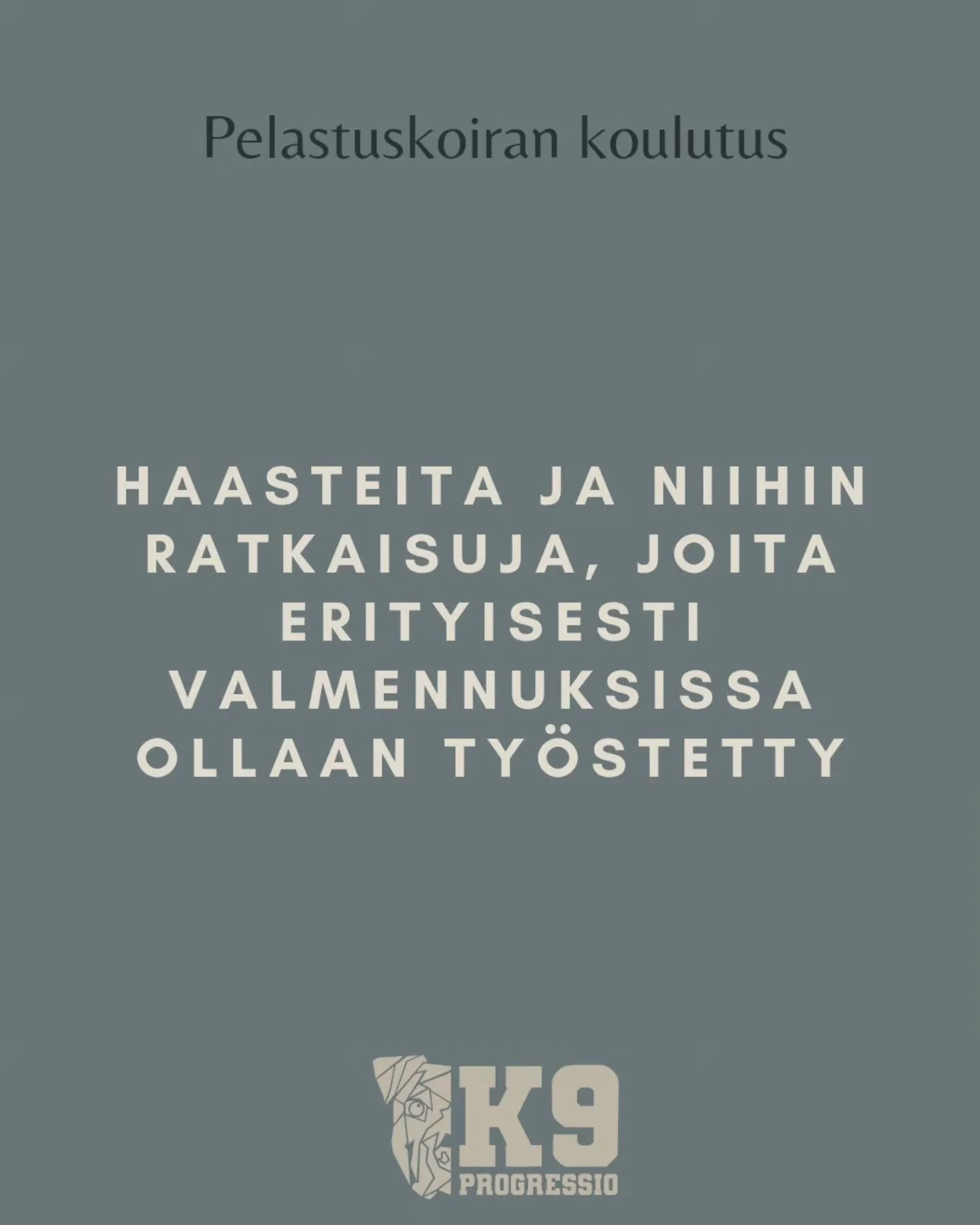 Pelastuskoiran koulutus

HAASTEITA JA NIIHIN RATKAISUJA, JOITA ERITYISESTI VALMENNUKSISSA OLLAAN TYÖSTETTY

K9
PROGRESSIO